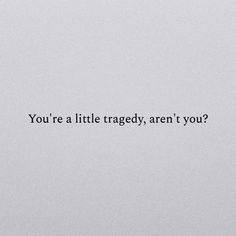 You're a little tragedy, aren't you?